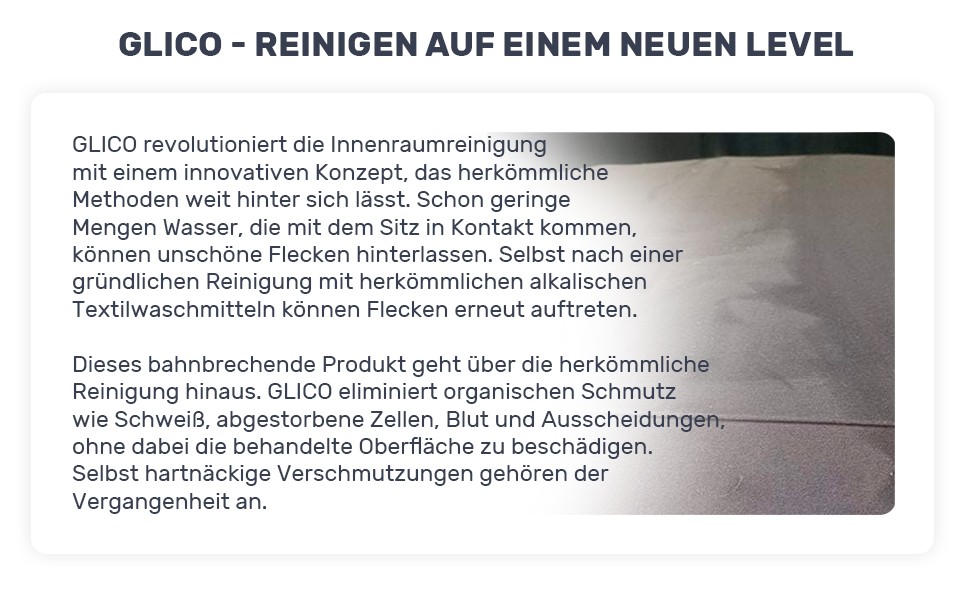 GLICO - REINIGEN AUF EINEM NEUEN LEVEL

GLICO revolutioniert die Innenraumreinigung mit einem innovativen Konzept, das herkömmliche Methoden weit hinter sich lässt. Schon geringe Mengen Wasser, die mit dem Sitz in Kontakt kommen, können unschöne Flecken hinterlassen. Selbst nach einer gründlichen Reinigung mit herkömmlichen alkalischen Textilwaschmitteln können Flecken erneut auftreten.

Dieses bahnbrechende Produkt geht über die herkömmliche Reinigung hinaus. GLICO eliminiert organischen Schmutz wie Schweiß, abgestorbene Zellen, Blut und Ausscheidungen, ohne dabei die behandelte Oberfläche zu beschädigen. Selbst hartnäckige Verschmutzungen gehören der Vergangenheit an.